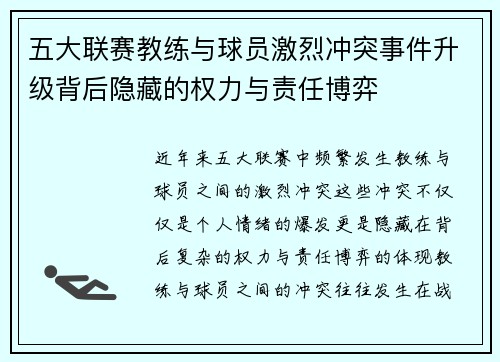 五大联赛教练与球员激烈冲突事件升级背后隐藏的权力与责任博弈

近年来五大联赛中频繁发生教练与球员之间的激烈冲突这些冲突不仅仅是个人情绪的爆发更是隐藏在背后复杂的权力与责任博弈的体现教练与球员之间的冲突往往发生在战